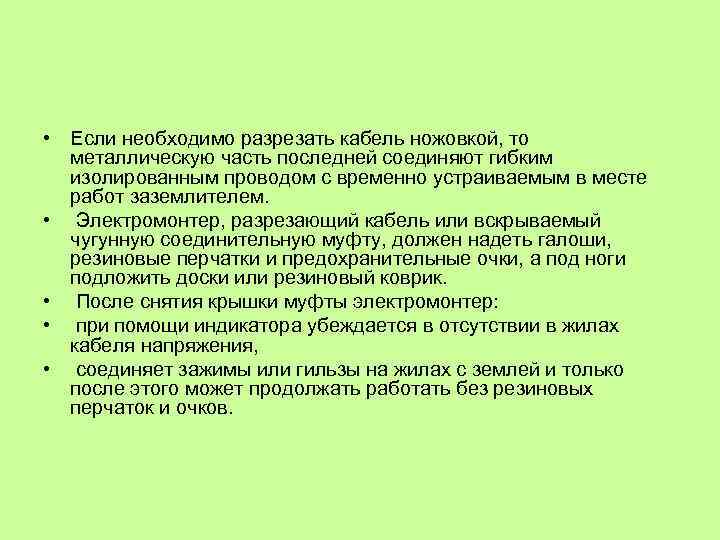 • Если необходимо разрезать кабель ножовкой, то металлическую часть последней соединяют гибким изолированным проводом с временно устраиваемым в месте работ заземлителем.

• Электромонтер, разрезающий кабель или вскрываемый чугунную соединительную муфту, должен надеть галоши, резиновые перчатки и предохранительные очки, а под ноги подложить доски или резиновый коврик.

• После снятия крышки муфты электромонтер:

• при помощи индикатора убеждается в отсутствии в жилах кабеля напряжения,

• соединяет зажимы или гильзы на жилах с землей и только после этого может продолжать работать без резиновых перчаток и очков.